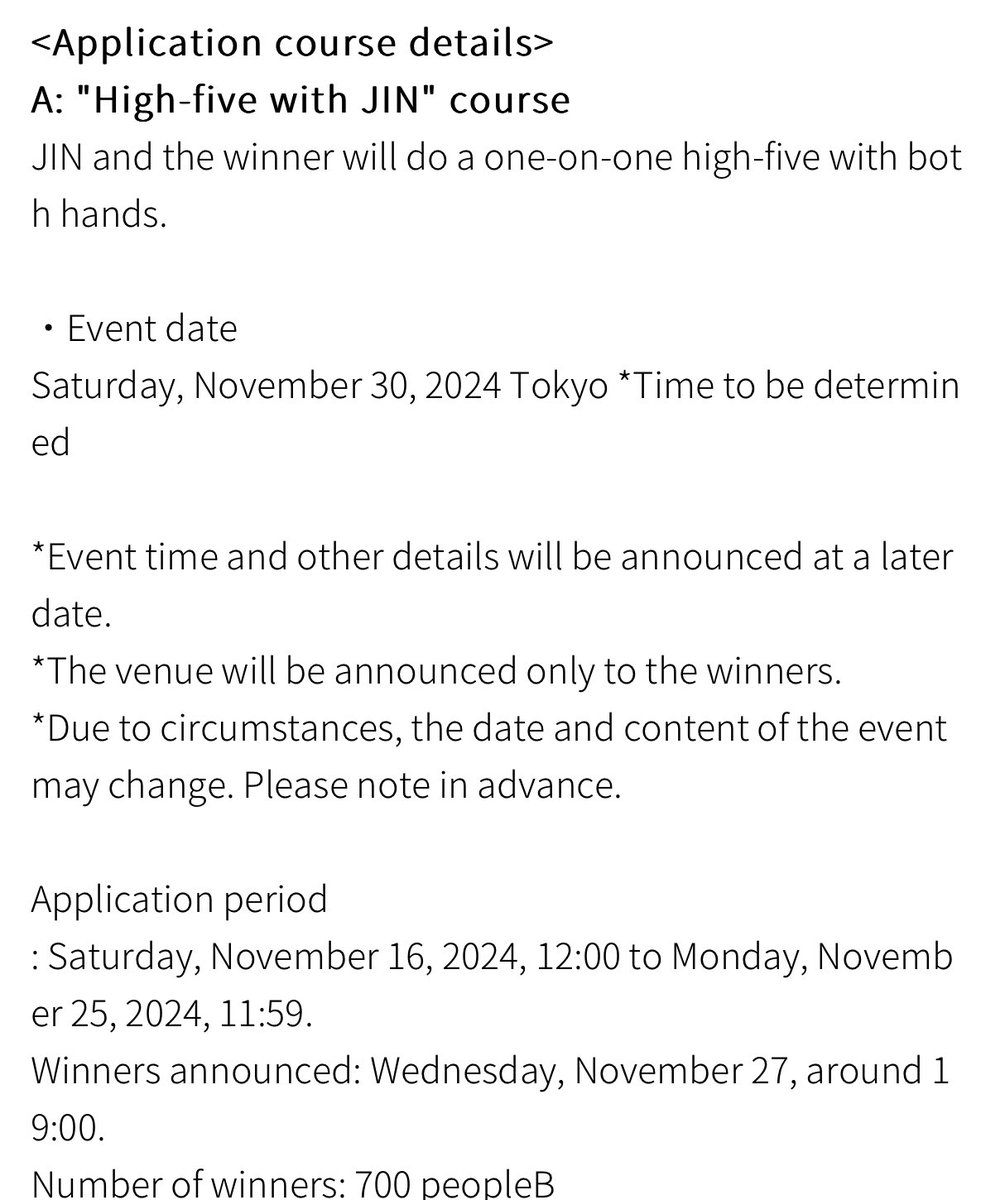 <Application course details>
A: "High-five with JIN" course
JIN and the winner will do a one-on-one high-five with both hands.

・Event date
Saturday, November 30, 2024 Tokyo *Time to be determined

*Event time and other details will be announced at a later date.
*The venue will be announced only to the winners.
*Due to circumstances, the date and content of the event may change. Please note in advance.

Application period
: Saturday, November 16, 2024, 12:00 to Monday, November 25, 2024, 11:59.
Winners announced: Wednesday, November 27, around 19:00.
Number of winners: 700 peopleB